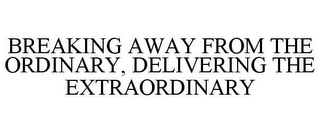 BREAKING AWAY FROM THE ORDINARY, DELIVERING THE EXTRAORDINARY